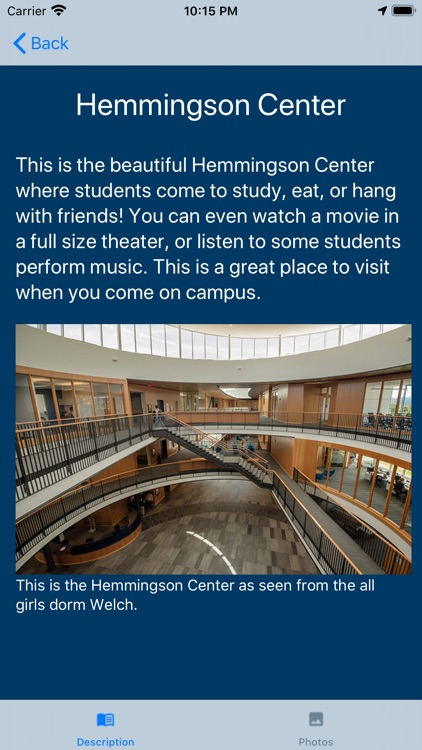 Carrier
10:15 PM

Back

Hemmingson Center

This is the beautiful Hemmingson Center where students come to study, eat, or hang with friends! You can even watch a movie in a full size theater, or listen to some students perform music. This is a great place to visit when you come on campus.

This is the Hemmingson Center as seen from the all girls dorm Welch.

Description
Photos